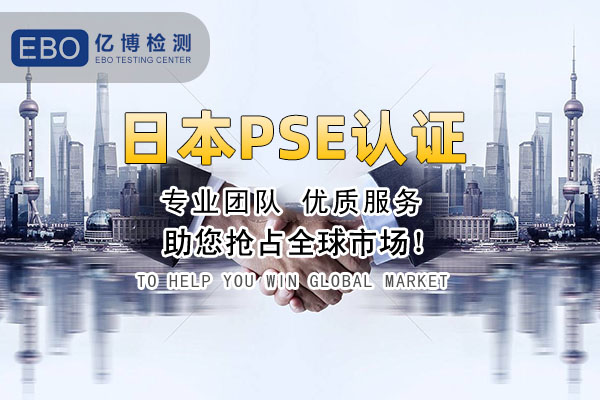 EBO 亿博检测
EBO TESTING CENTER

日本PSE认证

专业团队 优质服务
助您抢占全球市场！
TO HELP YOU WIN GLOBAL MARKET